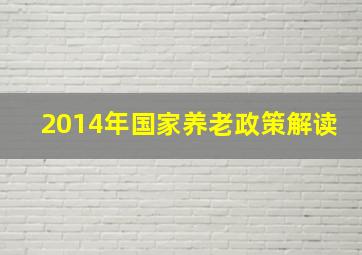 2014年国家养老政策解读